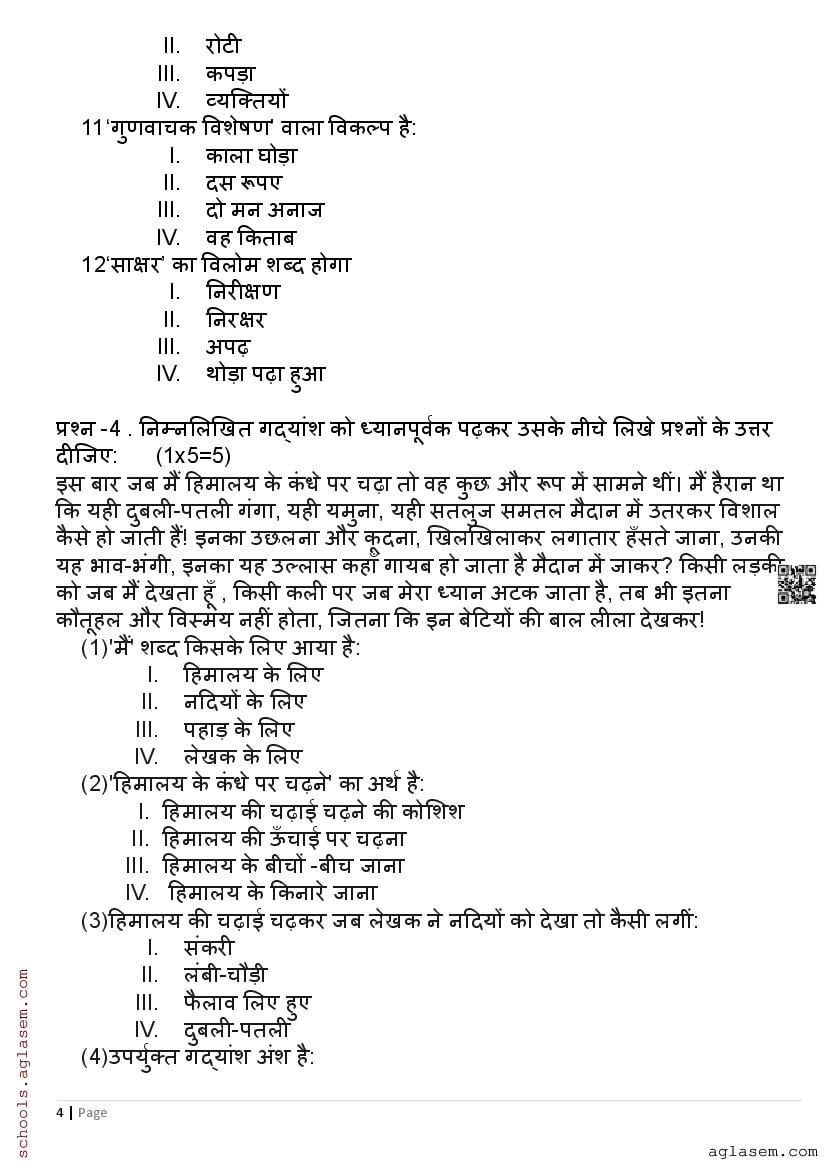 II. रोटी
III. कपड़ा
IV. व्यक्तियों

11'गुणवाचक विशेषण' वाला विकल्प है:
I. काला घोड़ा
II. दस रूपए
III. दो मन अनाज
IV. वह किताब

12'साक्षर' का विलोम शब्द होगा
I. निरीक्षण
II. निरक्षर
III. अपढ़
IV. थोड़ा पढ़ा हुआ

प्रश्न -4 . निम्नलिखित गद्यांश को ध्यानपूर्वक पढ़कर उसके नीचे लिखे प्रश्नों के उत्तर दीजिए: (1x5=5)
इस बार जब मैं हिमालय के कंधे पर चढ़ा तो वह कुछ और रूप में सामने थीं। मैं हैरान था कि यही दुबली-पतली गंगा, यही यमुना, यही सतलुज समतल मैदान में उतरकर विशाल कैसे हो जाती हैं! इनका उछलना और कूदना, खिलखिलाकर लगातार हँसते जाना, उनकी यह भाव-भंगी, इनका यह उल्लास कहाँ गायब हो जाता है मैदान में जाकर? किसी लड़की को जब मैं देखता हूँ , किसी कली पर जब मेरा ध्यान अटक जाता है, तब भी इतना कौतूहल और विस्मय नहीं होता, जितना कि इन बेटियों की बाल लीला देखकर!

(1)'मैं' शब्द किसके लिए आया है:
I. हिमालय के लिए
II. नदियों के लिए
III. पहाड़ के लिए
IV. लेखक के लिए

(2)'हिमालय के कंधे पर चढ़ने' का अर्थ है:
I. हिमालय की चढ़ाई चढ़ने की कोशिश
II. हिमालय की ऊँचाई पर चढ़ना
III. हिमालय के बीचों -बीच जाना
IV. हिमालय के किनारे जाना

(3)हिमालय की चढ़ाई चढ़कर जब लेखक ने नदियों को देखा तो कैसी लगीं:
I. संकरी
II. लंबी-चौड़ी
III. फैलाव लिए हुए
IV. दुबली-पतली

(4)उपर्युक्त गद्यांश अंश है:

schools.aglasem.com

4 | Page

aglasem.com